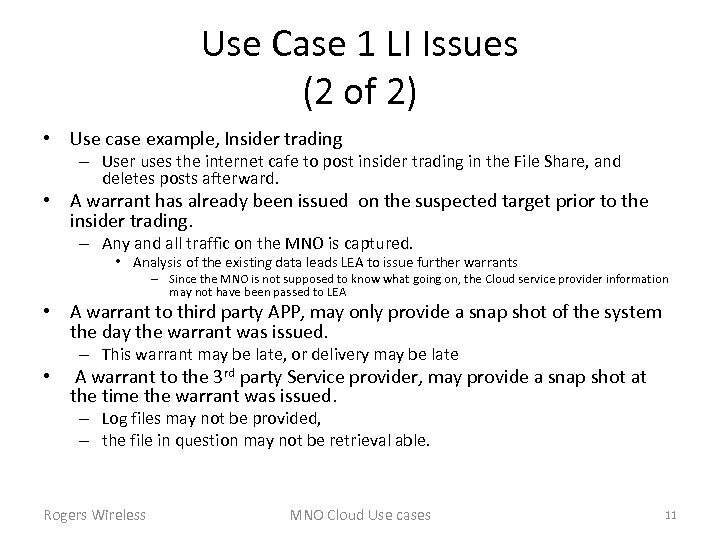 Use Case 1 LI Issues
(2 of 2)

• Use case example, Insider trading
  – User uses the internet cafe to post insider trading in the File Share, and deletes posts afterward.
• A warrant has already been issued on the suspected target prior to the insider trading.
  – Any and all traffic on the MNO is captured.
    • Analysis of the existing data leads LEA to issue further warrants
      – Since the MNO is not supposed to know what going on, the Cloud service provider information may not have been passed to LEA
• A warrant to third party APP, may only provide a snap shot of the system the day the warrant was issued.
  – This warrant may be late, or delivery may be late
• A warrant to the 3$^{rd}$ party Service provider, may provide a snap shot at the time the warrant was issued.
  – Log files may not be provided,
  – the file in question may not be retrieval able.

Rogers Wireless MNO Cloud Use cases 11